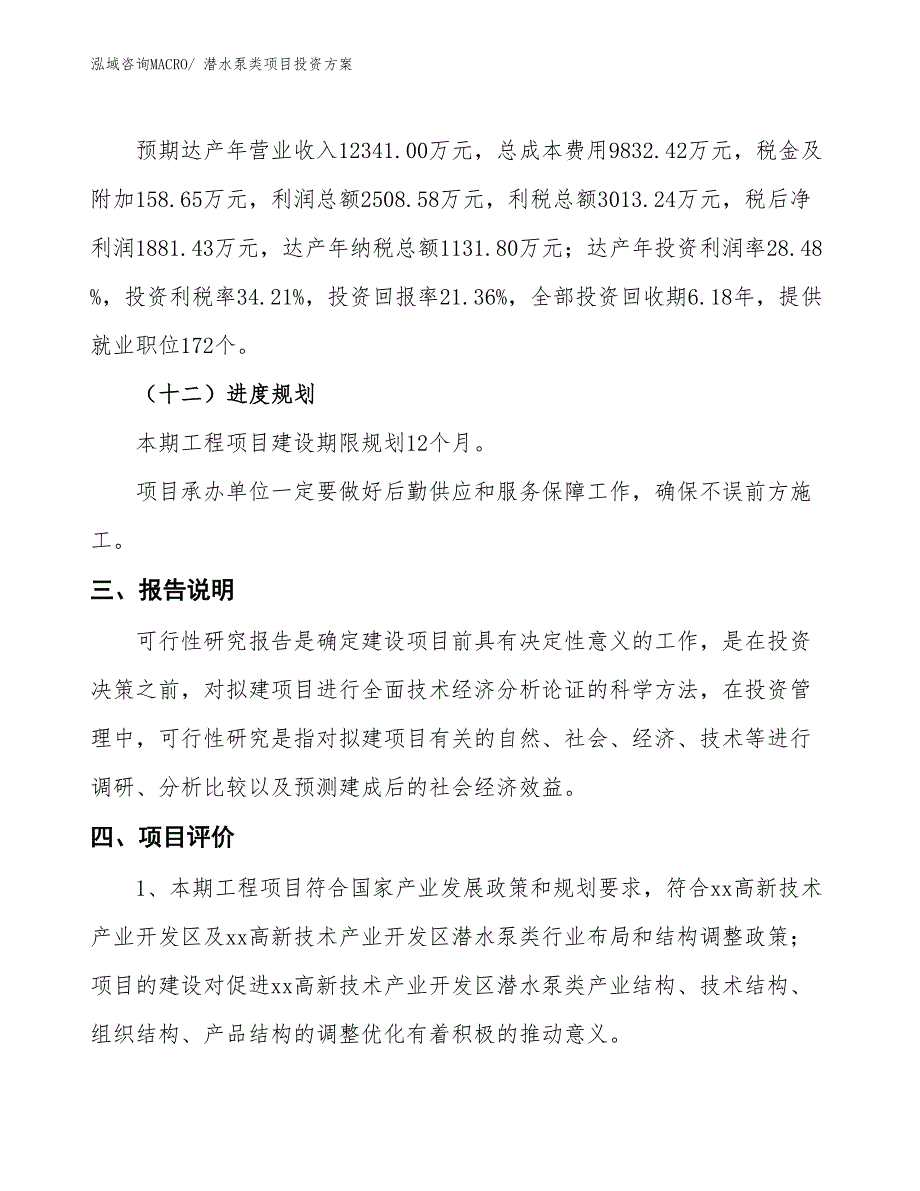 泓域咨询MACRO/ 潜水泵类项目投资方案

预期达产年营业收入12341.00万元，总成本费用9832.42万元，税金及附加158.65万元，利润总额2508.58万元，利税总额3013.24万元，税后净利润1881.43万元，达产年纳税总额1131.80万元；达产年投资利润率28.48%，投资利税率34.21%，投资回报率21.36%，全部投资回收期6.18年，提供就业职位172个。

（十二）进度规划

本期工程项目建设期限规划12个月。

项目承办单位一定要做好后勤供应和服务保障工作，确保不误前方施工。

三、报告说明

可行性研究报告是确定建设项目前具有决定性意义的工作，是在投资决策之前，对拟建项目进行全面技术经济分析论证的科学方法，在投资管理中，可行性研究是指对拟建项目有关的自然、社会、经济、技术等进行调研、分析比较以及预测建成后的社会经济效益。

四、项目评价

1、本期工程项目符合国家产业发展政策和规划要求，符合xx高新技术产业开发区及xx高新技术产业开发区潜水泵类行业布局和结构调整政策；项目的建设对促进xx高新技术产业开发区潜水泵类产业结构、技术结构、组织结构、产品结构的调整优化有着积极的推动意义。